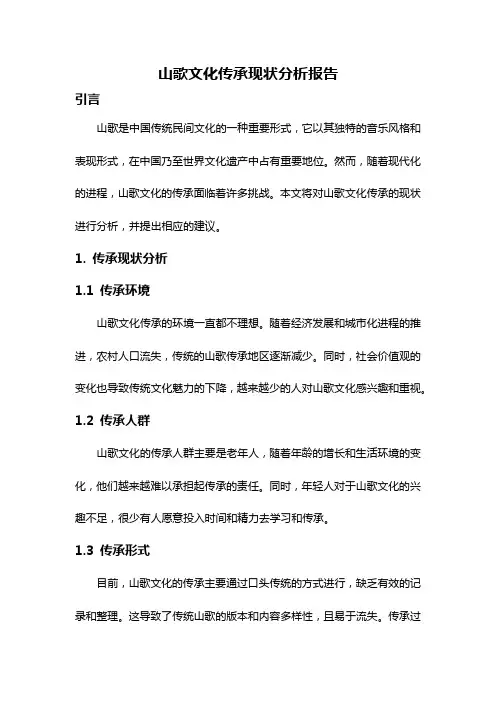 山歌文化传承现状分析报告

引言

山歌是中国传统民间文化的一种重要形式，它以其独特的音乐风格和表现形式，在中国乃至世界文化遗产中占有重要地位。然而，随着现代化的进程，山歌文化的传承面临着许多挑战。本文将对山歌文化传承的现状进行分析，并提出相应的建议。

1. 传承现状分析

1.1 传承环境

山歌文化传承的环境一直都不理想。随着经济发展和城市化进程的推进，农村人口流失，传统的山歌传承地区逐渐减少。同时，社会价值观的变化也导致传统文化魅力的下降，越来越少的人对山歌文化感兴趣和重视。

1.2 传承人群

山歌文化的传承人群主要是老年人，随着年龄的增长和生活环境的变化，他们越来越难以承担起传承的责任。同时，年轻人对于山歌文化的兴趣不足，很少有人愿意投入时间和精力去学习和传承。

1.3 传承形式

目前，山歌文化的传承主要通过口头传统的方式进行，缺乏有效的记录和整理。这导致了传统山歌的版本和内容多样性，且易于流失。传承过